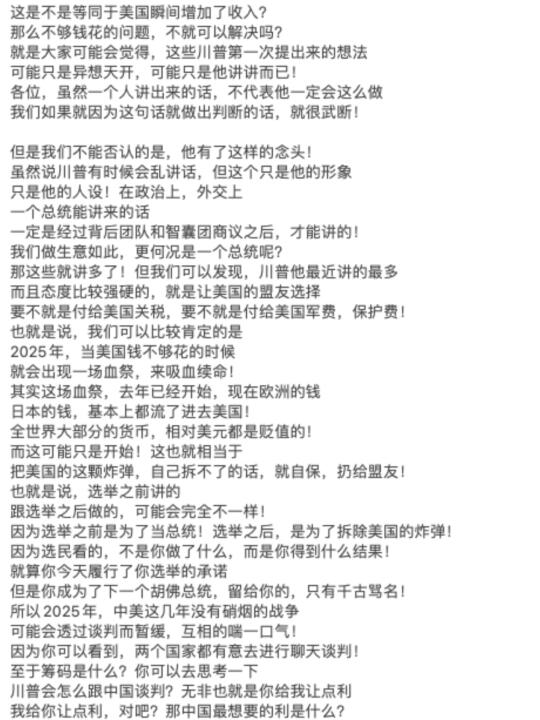 这是不是等同于美国瞬间增加了收入？
那么不够钱花的问题，不就可以解决吗？
就是大家可能会觉得，这些川普第一次提出来的想法
可能只是异想天开，可能只是他讲讲而已！
各位，虽然一个人讲出来的话，不代表他一定会这么做
我们如果就因为这句话就做出判断的话，就很武断！

但是我们不能否认的是，他有了这样的念头！
虽然说川普有时候会乱讲话，但这个只是他的形象
只是他的人设！在政治上，外交上
一个总统能讲来的话
一定是经过背后团队和智囊团商议之后，才能讲的！
我们做生意如此，更何况是一个总统呢？
那这些就讲多了！但我们可以发现，川普他最近讲的最多
而且态度比较强硬的，就是让美国的盟友选择
要不就是付给美国关税，要不就是付给美国军费，保护费！
也就是说，我们可以比较肯定的是
2025年，当美国钱不够花的时候
就会出现一场血祭，来吸血续命！
其实这场血祭，去年已经开始，现在欧洲的钱
日本的钱，基本上都流了进去美国！
全世界大部分的货币，相对美元都是贬值的！
而这可能只是开始！这也就相当于
把美国的这颗炸弹，自己拆不了的话，就自保，扔给盟友！
也就是说，选举之前讲的
跟选举之后做的，可能会完全不一样！
因为选举之前是为了当总统！选举之后，是为了拆除美国的炸弹！
因为选民看的，不是你做了什么，而是你得到什么结果！
就算你今天履行了你选举的承诺
但是你成为了下一个胡佛总统，留给你的，只有千古骂名！
所以2025年，中美这几年没有硝烟的战争
可能会透过谈判而暂缓，互相的喘一口气！
因为你可以看到，两个国家都有意去进行聊天谈判！
至于筹码是什么？你可以去思考一下
川普会怎么跟中国谈判？无非也就是你给我让点利
我给你让点利，对吧？那中国最想要的利是什么？